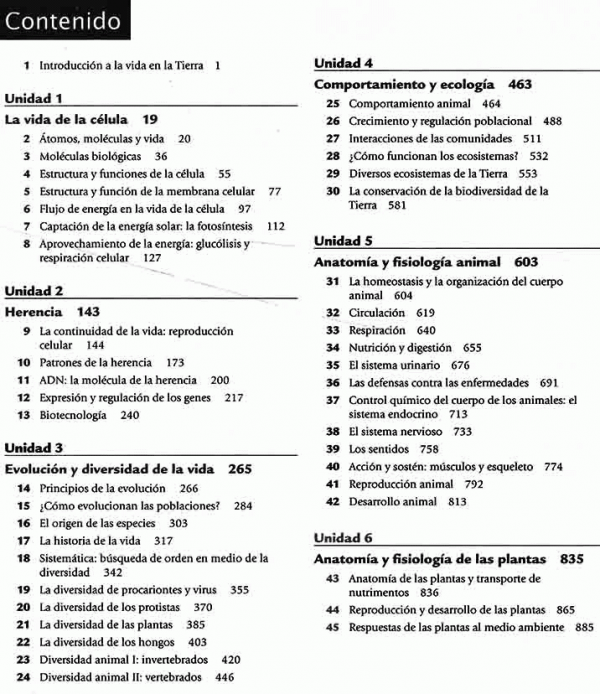 Contenido

1 Introducción a la vida en la Tierra 1

Unidad 1

La vida de la célula 19

2 Átomos, moléculas y vida 20
3 Moléculas biológicas 36
4 Estructura y funciones de la célula 55
5 Estructura y función de la membrana celular 77
6 Flujo de energía en la vida de la célula 97
7 Captación de la energía solar: la fotosíntesis 112
8 Aprovechamiento de la energía: glucólisis y respiración celular 127

Unidad 2

Herencia 143

9 La continuidad de la vida: reproducción celular 144
10 Patrones de la herencia 173
11 ADN: la molécula de la herencia 200
12 Expresión y regulación de los genes 217
13 Biotecnología 240

Unidad 3

Evolución y diversidad de la vida 265

14 Principios de la evolución 266
15 ¿Cómo evolucionan las poblaciones? 284
16 El origen de las especies 303
17 La historia de la vida 317
18 Sistemática: búsqueda de orden en medio de la diversidad 342
19 La diversidad de procariontes y virus 355
20 La diversidad de los protistas 370
21 La diversidad de las plantas 385
22 La diversidad de los hongos 403
23 Diversidad animal I: invertebrados 420
24 Diversidad animal II: vertebrados 446

Unidad 4

Comportamiento y ecología 463

25 Comportamiento animal 464
26 Crecimiento y regulación poblacional 488
27 Interacciones de las comunidades 511
28 ¿Cómo funcionan los ecosistemas? 532
29 Diversos ecosistemas de la Tierra 553
30 La conservación de la biodiversidad de la Tierra 581

Unidad 5

Anatomía y fisiología animal 603

31 La homeostasis y la organización del cuerpo animal 604
32 Circulación 619
33 Respiración 640
34 Nutrición y digestión 655
35 El sistema urinario 676
36 Las defensas contra las enfermedades 691
37 Control químico del cuerpo de los animales: el sistema endocrino 713
38 El sistema nervioso 733
39 Los sentidos 758
40 Acción y sostén: músculos y esqueleto 774
41 Reproducción animal 792
42 Desarrollo animal 813

Unidad 6

Anatomía y fisiología de las plantas 835

43 Anatomía de las plantas y transporte de nutrimentos 836
44 Reproducción y desarrollo de las plantas 865
45 Respuestas de las plantas al medio ambiente 885